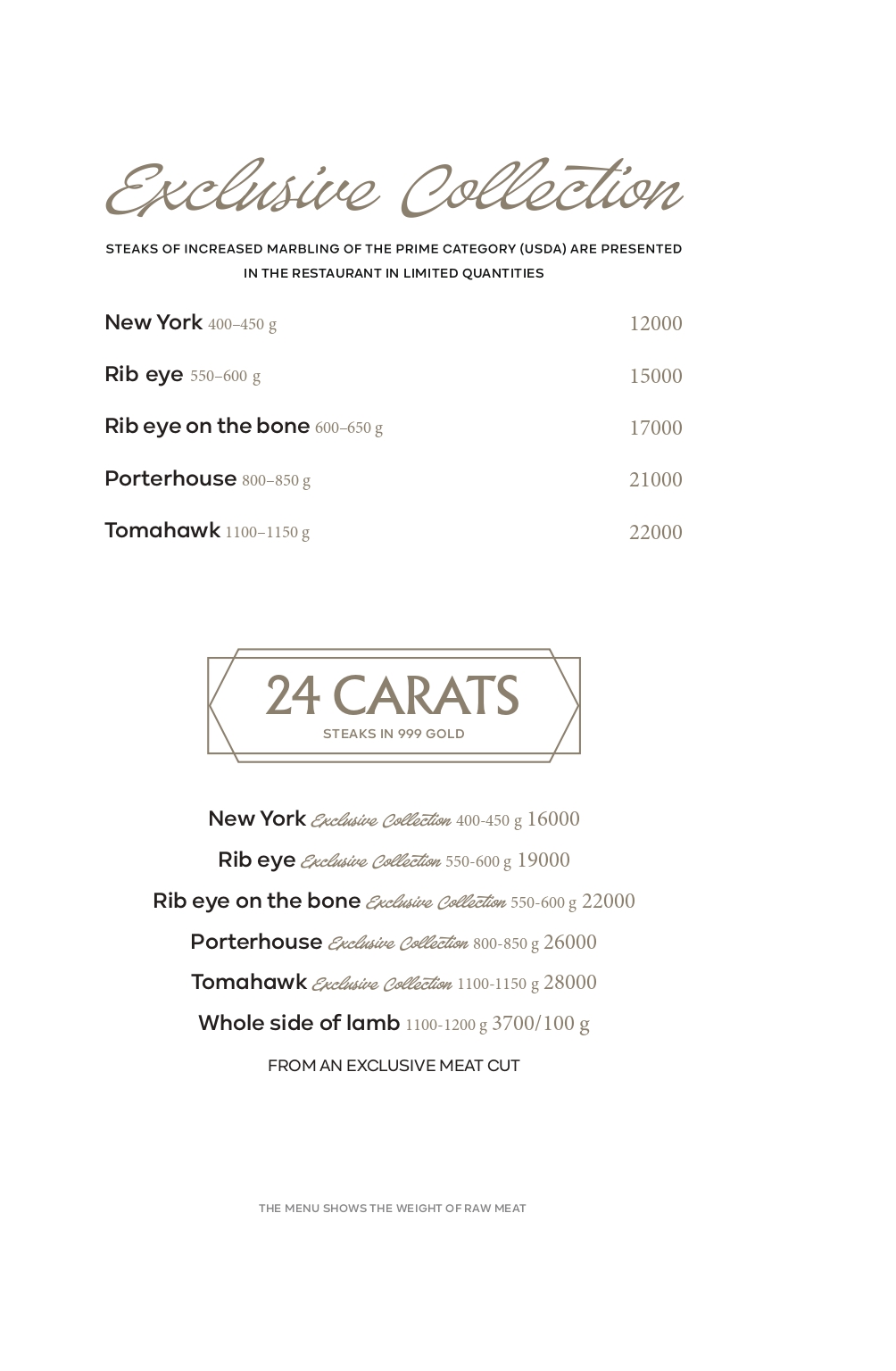 Exclusive Collection

STEAKS OF INCREASED MARBLING OF THE PRIME CATEGORY (USDA) ARE PRESENTED IN THE RESTAURANT IN LIMITED QUANTITIES

New York 400–450 g 12000

Rib eye 550–600 g 15000

Rib eye on the bone 600–650 g 17000

Porterhouse 800–850 g 21000

Tomahawk 1100–1150 g 22000

24 CARATS
STEAKS IN 999 GOLD

New York Exclusive Collection 400-450 g 16000
Rib eye Exclusive Collection 550-600 g 19000
Rib eye on the bone Exclusive Collection 550-600 g 22000
Porterhouse Exclusive Collection 800-850 g 26000
Tomahawk Exclusive Collection 1100-1150 g 28000
Whole side of lamb 1100-1200 g 3700/100 g
FROM AN EXCLUSIVE MEAT CUT

THE MENU SHOWS THE WEIGHT OF RAW MEAT